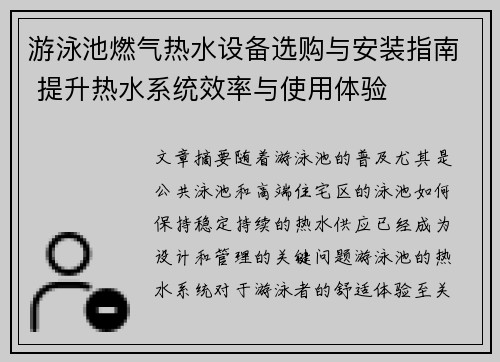 游泳池燃气热水设备选购与安装指南 提升热水系统效率与使用体验

文章摘要随着游泳池的普及尤其是公共泳池和高端住宅区的泳池如何保持稳定持续的热水供应已经成为设计和管理的关键问题游泳池的热水系统对于游泳者的舒适体验至关